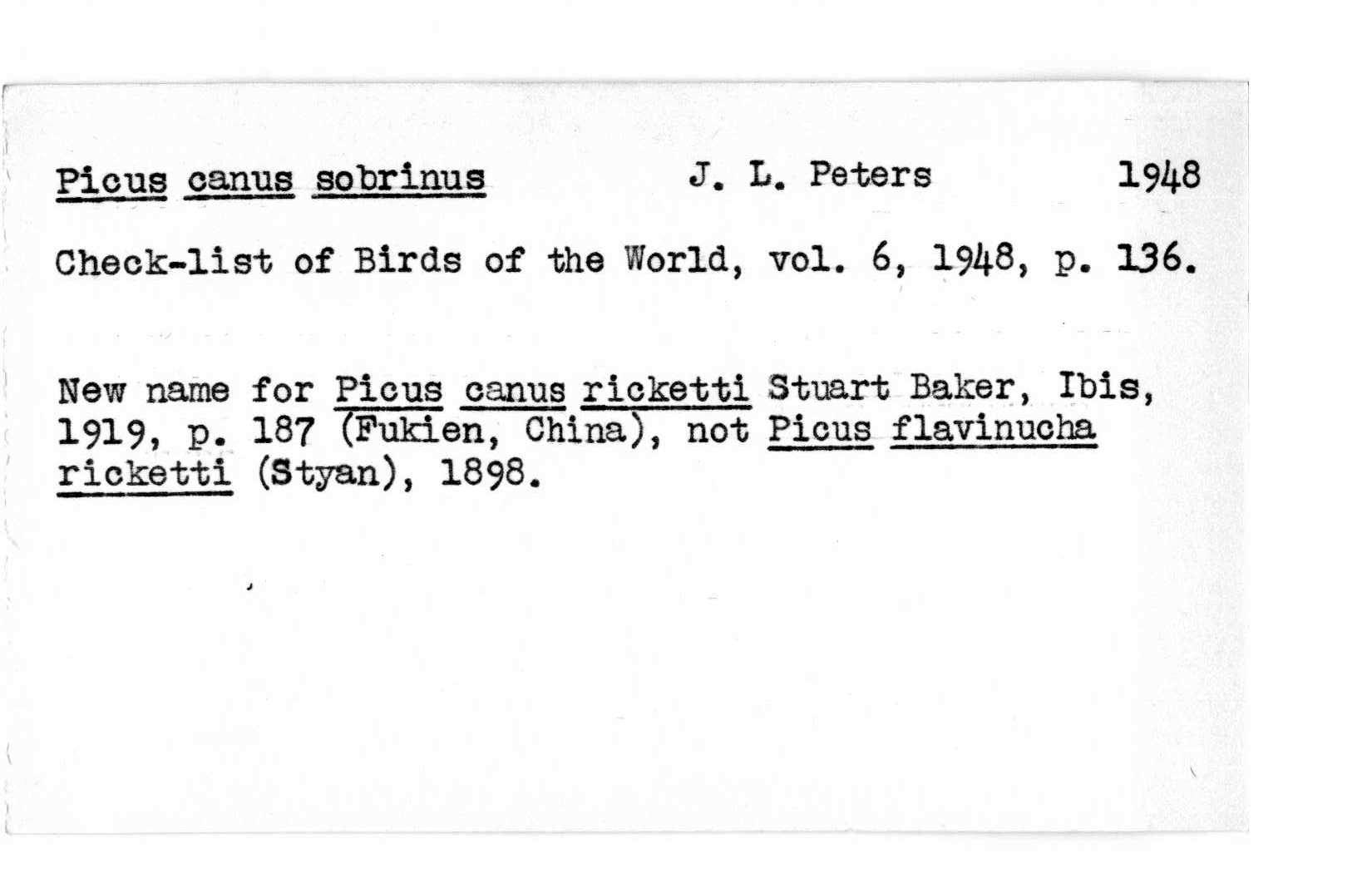 Picus canus sobrinus J. L. Peters 1948

Check-list of Birds of the World, vol. 6, 1948, p. 136.

New name for Picus canus ricketti Stuart Baker, Ibis, 1919, p. 187 (Fukien, China), not Picus flavinucha ricketti (Styan), 1898.